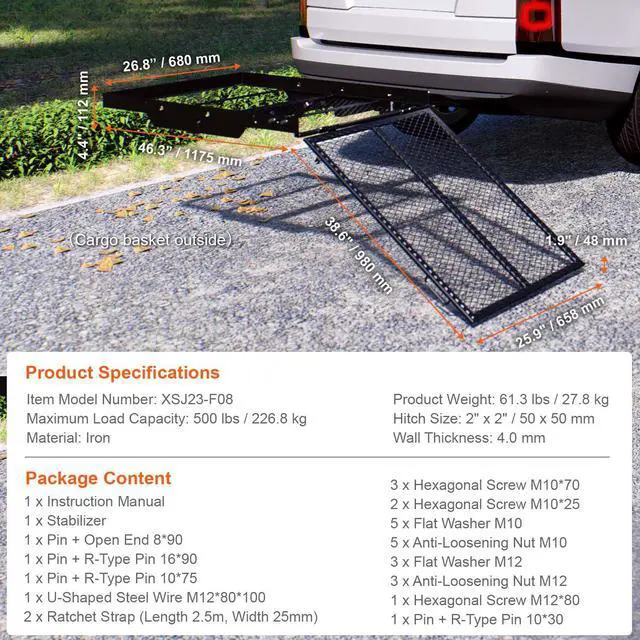 26.8" / 680 mm

4.4" / 112 mm

46.3" / 1175 mm

(Cargo basket outside)

38.6" / 980 mm

1.9" / 48 mm

25.9" / 658 mm

Product Specifications

Item Model Number: XSJ23-F08
Maximum Load Capacity: 500 lbs / 226.8 kg
Material: Iron

Product Weight: 61.3 lbs / 27.8 kg
Hitch Size: 2" x 2" / 50 x 50 mm
Wall Thickness: 4.0 mm

Package Content

1 x Instruction Manual
1 x Stabilizer
1 x Pin + Open End 8*90
1 x Pin + R-Type Pin 16*90
1 x Pin + R-Type Pin 10*75
1 x U-Shaped Steel Wire M12*80*100
2 x Ratchet Strap (Length 2.5m, Width 25mm)

3 x Hexagonal Screw M10*70
2 x Hexagonal Screw M10*25
5 x Flat Washer M10
5 x Anti-Loosening Nut M10
3 x Flat Washer M12
3 x Anti-Loosening Nut M12
1 x Hexagonal Screw M12*80
1 x Pin + R-Type Pin 10*30